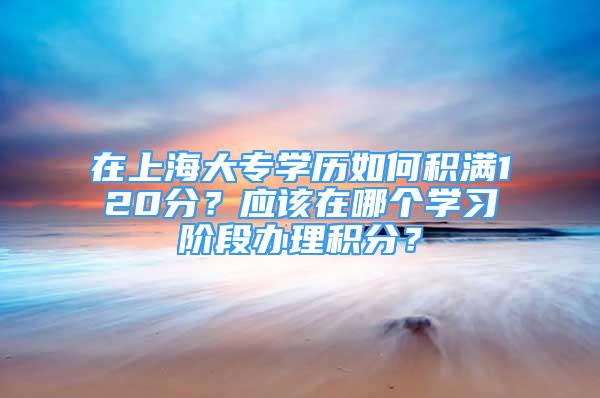 在上海大专学历如何积满120分？应该在哪个学习阶段办理积分？